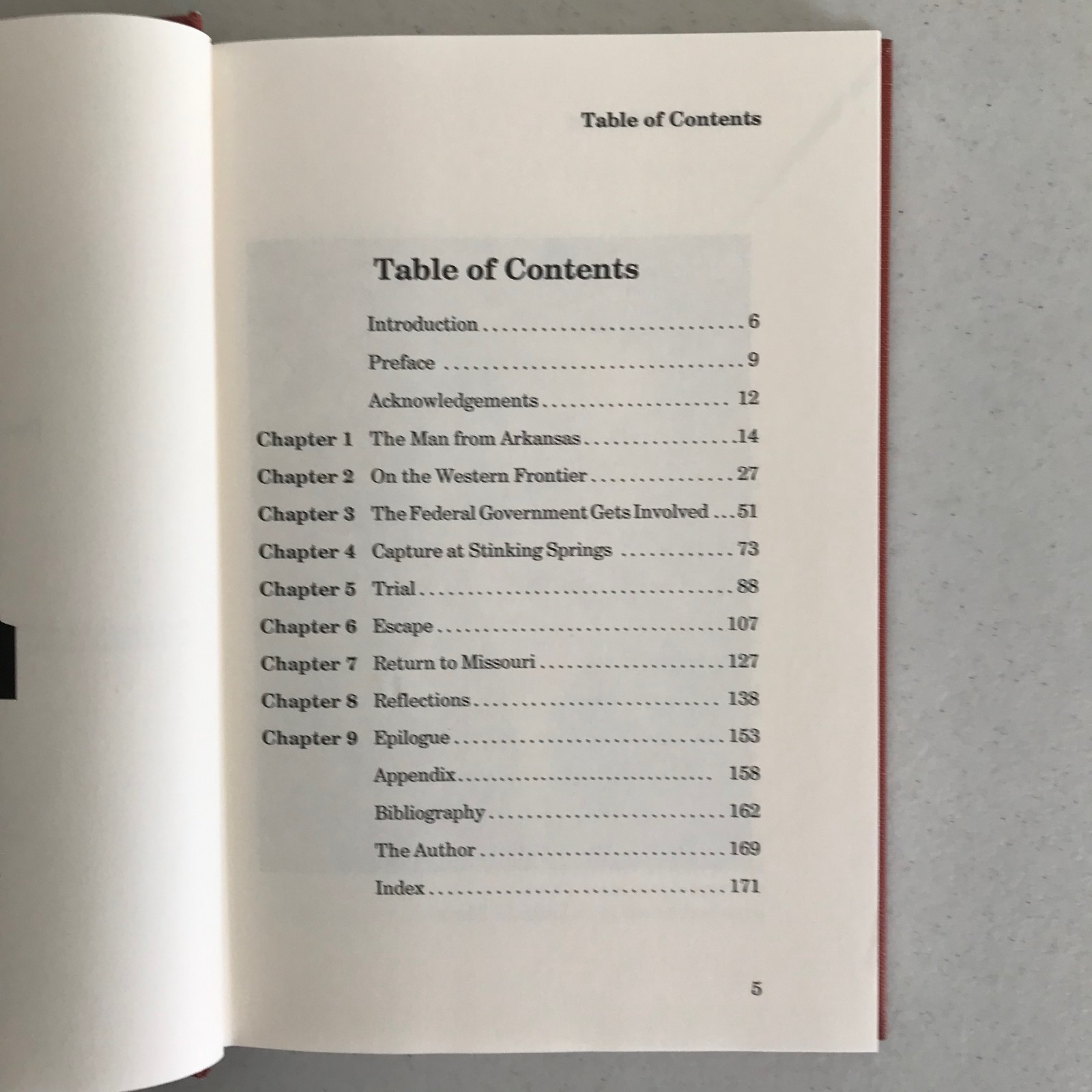 Table of Contents

Table of Contents

Introduction 6

Preface 9

Acknowledgements 12

Chapter 1 The Man from Arkansas 14

Chapter 2 On the Western Frontier 27

Chapter 3 The Federal Government Gets Involved 51

Chapter 4 Capture at Stinking Springs 73

Chapter 5 Trial 88

Chapter 6 Escape 107

Chapter 7 Return to Missouri 127

Chapter 8 Reflections 138

Chapter 9 Epilogue 153

Appendix 158

Bibliography 162

The Author 169

Index 171

5